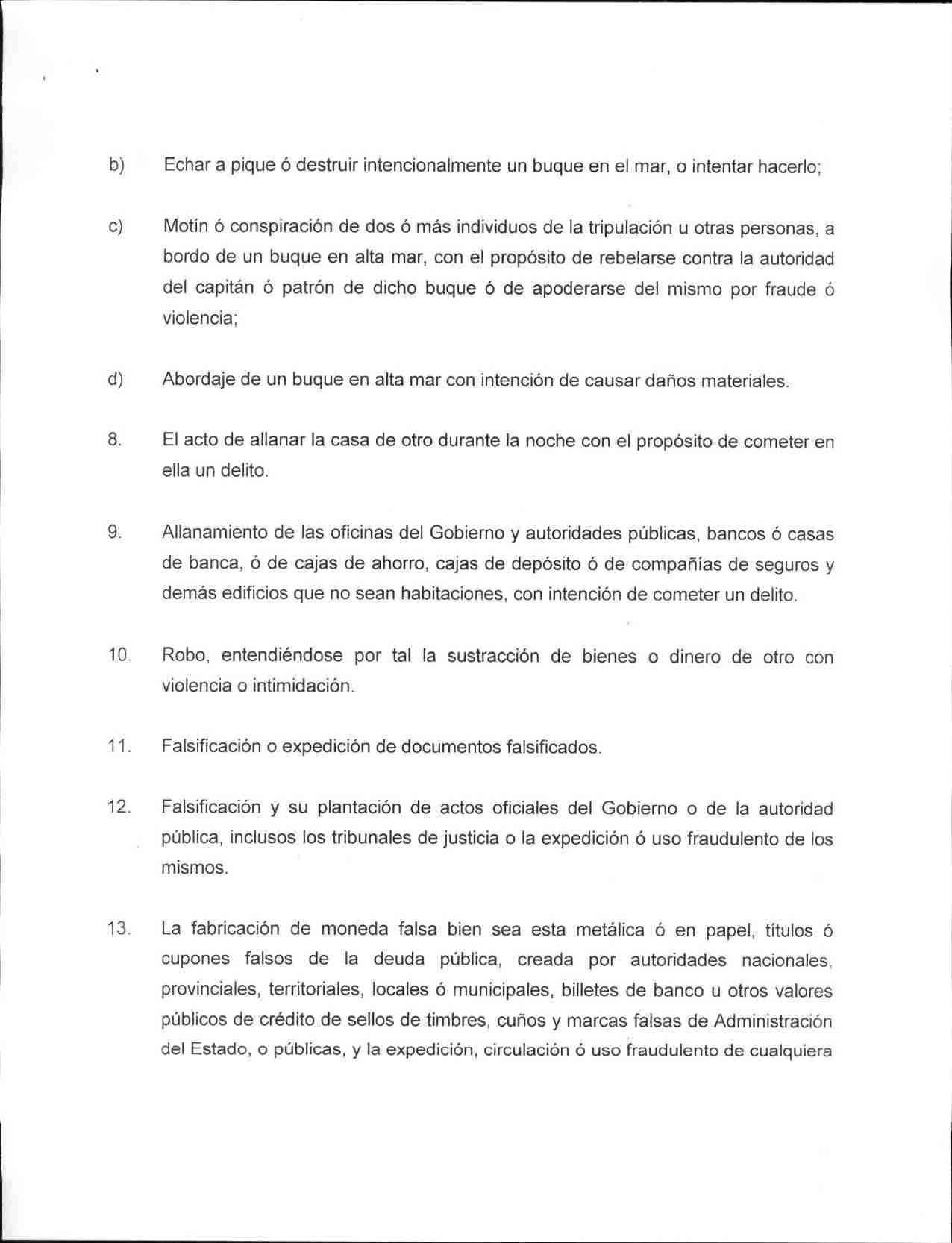 b) Echar a pique ó destruir intencionalmente un buque en el mar, o intentar hacerlo;

c) Motín ó conspiración de dos ó más individuos de la tripulación u otras personas, a bordo de un buque en alta mar, con el propósito de rebelarse contra la autoridad del capitán ó patrón de dicho buque ó de apoderarse del mismo por fraude ó violencia;

d) Abordaje de un buque en alta mar con intención de causar daños materiales.

8. El acto de allanar la casa de otro durante la noche con el propósito de cometer en ella un delito.

9. Allanamiento de las oficinas del Gobierno y autoridades públicas, bancos ó casas de banca, ó de cajas de ahorro, cajas de depósito ó de compañías de seguros y demás edificios que no sean habitaciones, con intención de cometer un delito.

10. Robo, entendiéndose por tal la sustracción de bienes o dinero de otro con violencia o intimidación.

11. Falsificación o expedición de documentos falsificados.

12. Falsificación y su plantación de actos oficiales del Gobierno o de la autoridad pública, inclusos los tribunales de justicia o la expedición ó uso fraudulento de los mismos.

13. La fabricación de moneda falsa bien sea esta metálica ó en papel, títulos ó cupones falsos de la deuda pública, creada por autoridades nacionales, provinciales, territoriales, locales ó municipales, billetes de banco u otros valores públicos de crédito de sellos de timbres, cuños y marcas falsas de Administración del Estado, o públicas, y la expedición, circulación ó uso fraudulento de cualquiera